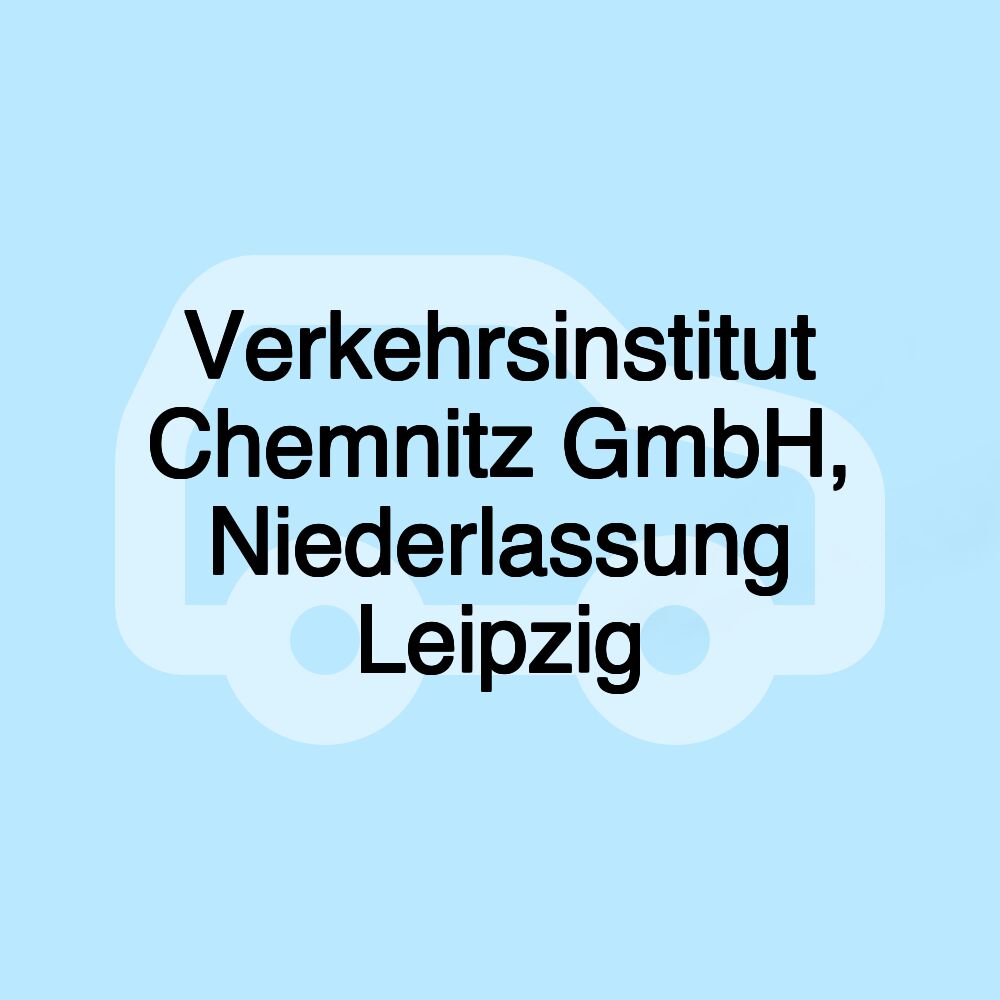 Verkehrsinstitut Chemnitz GmbH, Niederlassung Leipzig